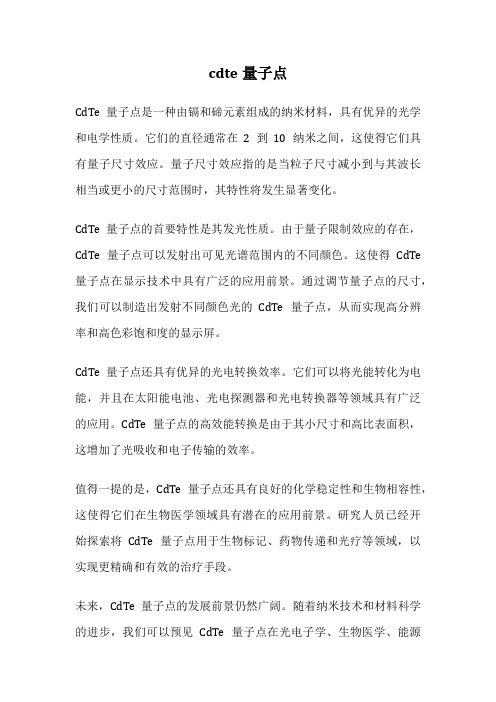 cdte 量子点

CdTe 量子点是一种由镉和碲元素组成的纳米材料，具有优异的光学和电学性质。它们的直径通常在 2 到 10 纳米之间，这使得它们具有量子尺寸效应。量子尺寸效应指的是当粒子尺寸减小到与其波长相当或更小的尺寸范围时，其特性将发生显著变化。

CdTe 量子点的首要特性是其发光性质。由于量子限制效应的存在，CdTe 量子点可以发射出可见光谱范围内的不同颜色。这使得 CdTe 量子点在显示技术中具有广泛的应用前景。通过调节量子点的尺寸，我们可以制造出发射不同颜色光的 CdTe 量子点，从而实现高分辨率和高色彩饱和度的显示屏。

CdTe 量子点还具有优异的光电转换效率。它们可以将光能转化为电能，并且在太阳能电池、光电探测器和光电转换器等领域具有广泛的应用。CdTe 量子点的高效能转换是由于其小尺寸和高比表面积，这增加了光吸收和电子传输的效率。

值得一提的是，CdTe 量子点还具有良好的化学稳定性和生物相容性，这使得它们在生物医学领域具有潜在的应用前景。研究人员已经开始探索将 CdTe 量子点用于生物标记、药物传递和光疗等领域，以实现更精确和有效的治疗手段。

未来，CdTe 量子点的发展前景仍然广阔。随着纳米技术和材料科学的进步，我们可以预见 CdTe 量子点在光电子学、生物医学、能源